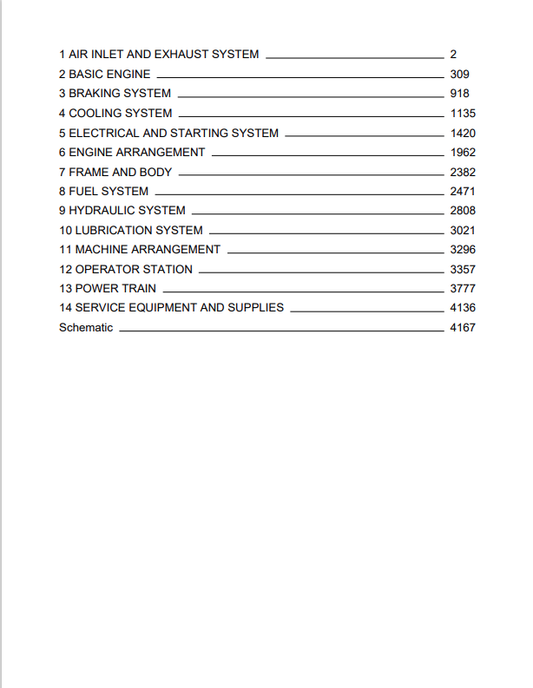 1 AIR INLET AND EXHAUST SYSTEM 2
2 BASIC ENGINE 309
3 BRAKING SYSTEM 918
4 COOLING SYSTEM 1135
5 ELECTRICAL AND STARTING SYSTEM 1420
6 ENGINE ARRANGEMENT 1962
7 FRAME AND BODY 2382
8 FUEL SYSTEM 2471
9 HYDRAULIC SYSTEM 2808
10 LUBRICATION SYSTEM 3021
11 MACHINE ARRANGEMENT 3296
12 OPERATOR STATION 3357
13 POWER TRAIN 3777
14 SERVICE EQUIPMENT AND SUPPLIES 4136
Schematic 4167